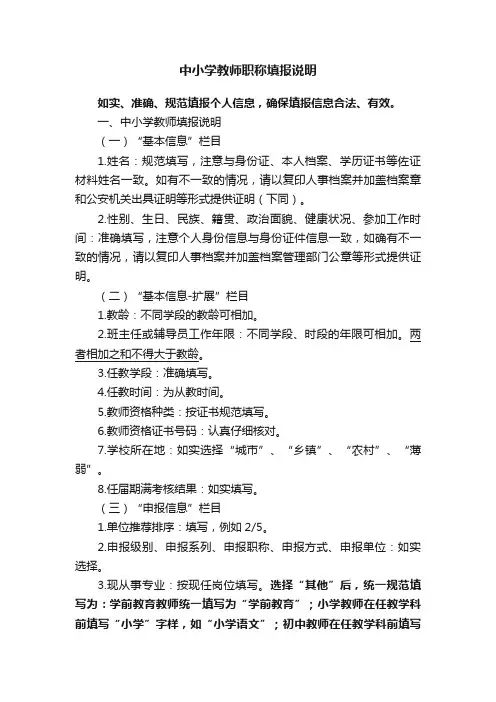 中小学教师职称填报说明

如实、准确、规范填报个人信息，确保填报信息合法、有效。

一、中小学教师填报说明

（一）“基本信息”栏目

1.姓名：规范填写，注意与身份证、本人档案、学历证书等佐证材料姓名一致。如有不一致的情况，请以复印人事档案并加盖档案章和公安机关出具证明等形式提供证明（下同）。

2.性别、生日、民族、籍贯、政治面貌、健康状况、参加工作时间：准确填写，注意个人身份信息与身份证件信息一致，如确有不一致的情况，请以复印人事档案并加盖档案管理部门公章等形式提供证明。

（二）“基本信息-扩展”栏目

1.教龄：不同学段的教龄可相加。

2.班主任或辅导员工作年限：不同学段、时段的年限可相加。两者相加之和不得大于教龄。

3.任教学段：准确填写。

4.任教时间：为从教时间。

5.教师资格种类：按证书规范填写。

6.教师资格证书号码：认真仔细核对。

7.学校所在地：如实选择“城市”、“乡镇”、“农村”、“薄弱”。

8.任届期满考核结果：如实填写。

（三）“申报信息”栏目

1.单位推荐排序：填写，例如 2/5。

2.申报级别、申报系列、申报职称、申报方式、申报单位：如实选择。

3.现从事专业：按现任岗位填写。选择“其他”后，统一规范填写为：学前教育教师统一填写为“学前教育”；小学教师在任教学科前填写“小学”字样，如“小学语文”；初中教师在任教学科前填写